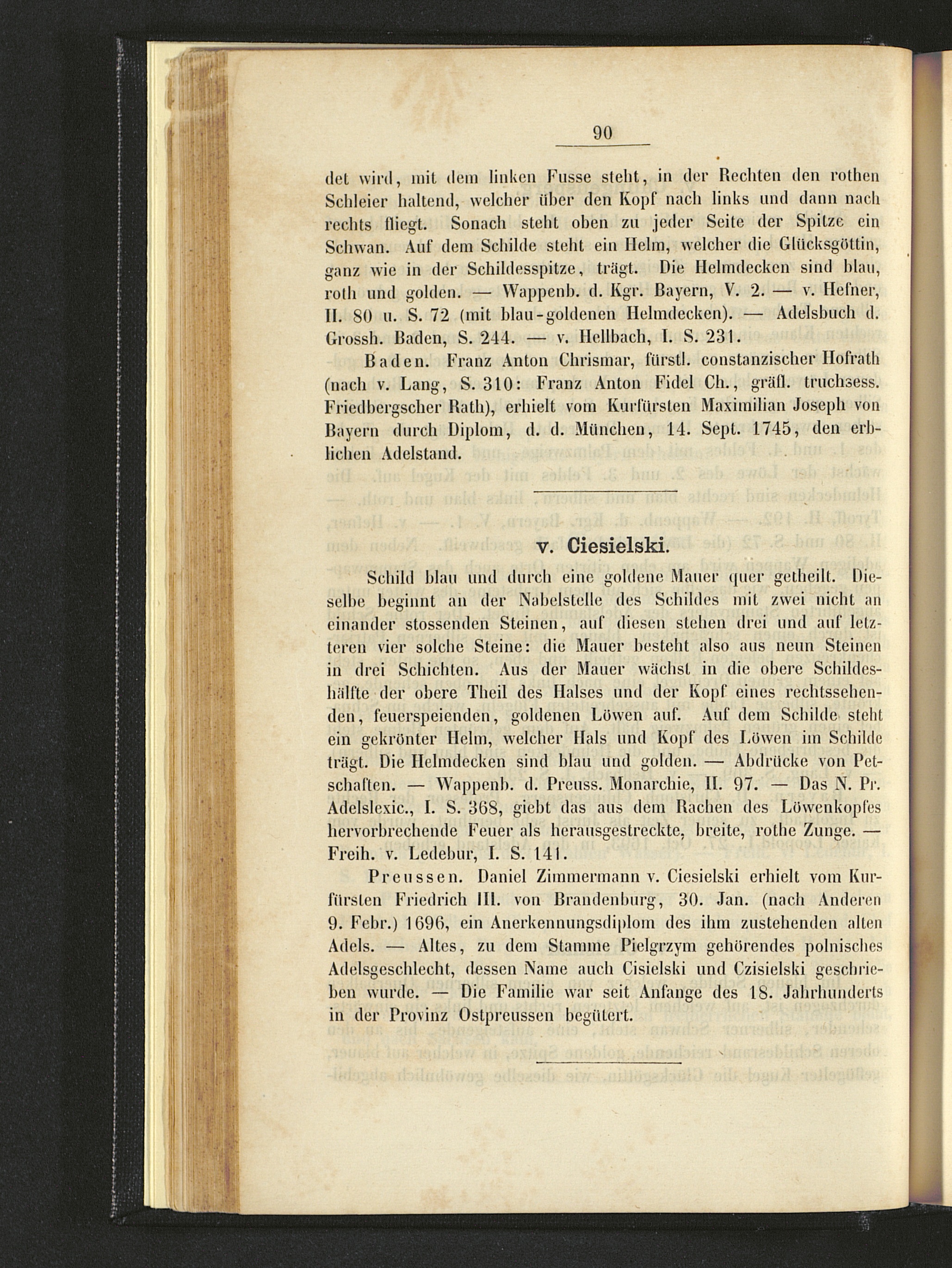 90

det wird, mit dem linken Fusse steht, in der Rechten den rothen Schleier haltend, welcher über den Kopf nach links und dann nach rechts fliegt. Sonach steht oben zu jeder Seite der Spitze ein Schwan. Auf dem Schilde steht ein Helm, welcher die Glücksgöttin, ganz wie in der Schildesspitze, trägt. Die Helmdecken sind blau, roth und golden. — Wappenb. d. Kgr. Bayern, V. 2. — v. Hefner, II. 80 u. S. 72 (mit blau-goldenen Helmdecken). — Adelsbuch d. Grossh. Baden, S. 244. — v. Hellbach, I. S. 231.

Baden. Franz Anton Chrismar, fürstl. constanzischer Hofrath (nach v. Lang, S. 310: Franz Anton Fidel Ch., gräfl. truchsess. Friedbergscher Rath), erhielt vom Kurfürsten Maximilian Joseph von Bayern durch Diplom, d. d. München, 14. Sept. 1745, den erblichen Adelstand.

v. Ciesielski.

Schild blau und durch eine goldene Mauer quer getheilt. Dieselbe beginnt an der Nabelstelle des Schildes mit zwei nicht an einander stossenden Steinen, auf diesen stehen drei und auf letzteren vier solche Steine: die Mauer besteht also aus neun Steinen in drei Schichten. Aus der Mauer wächst in die obere Schildeshälfte der obere Theil des Halses und der Kopf eines rechtssehenden, feuerspeienden, goldenen Löwen auf. Auf dem Schilde steht ein gekrönter Helm, welcher Hals und Kopf des Löwen im Schilde trägt. Die Helmdecken sind blau und golden. — Abdrücke von Petschaften. — Wappenb. d. Preuss. Monarchie, II. 97. — Das N. Pr. Adelslexic., I. S. 368, giebt das aus dem Rachen des Löwenkopfes hervorbrechende Feuer als herausgestreckte, breite, rothe Zunge. — Freih. v. Ledebur, I. S. 141.

Preussen. Daniel Zimmermann v. Ciesielski erhielt vom Kurfürsten Friedrich III. von Brandenburg, 30. Jan. (nach Anderen 9. Febr.) 1696, ein Anerkennungsdiplom des ihm zustehenden alten Adels. — Altes, zu dem Stamme Pielgrzym gehörendes polnisches Adelsgeschlecht, dessen Name auch Cisielski und Czisielski geschrieben wurde. — Die Familie war seit Anfange des 18. Jahrhunderts in der Provinz Ostpreussen begütert.